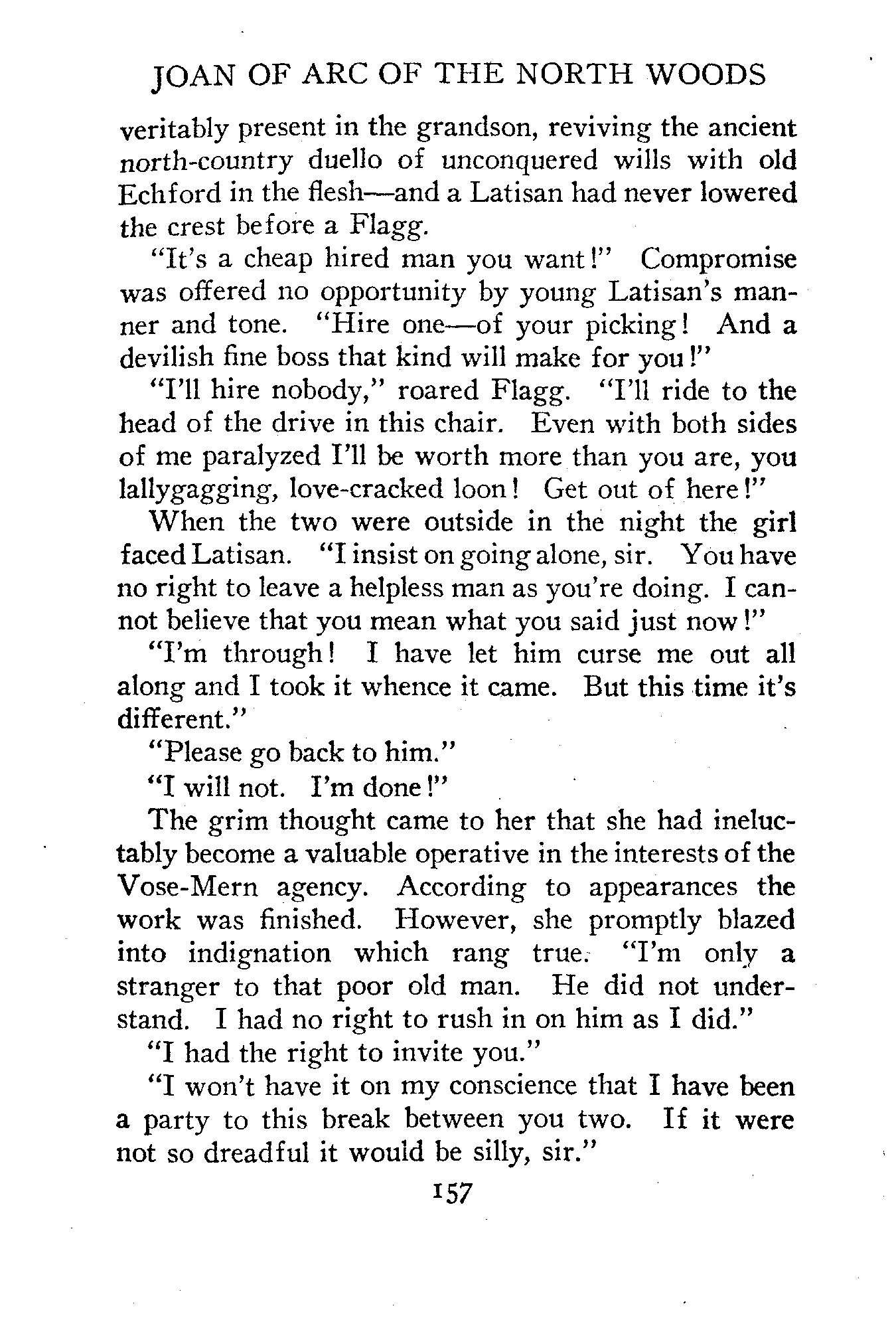 JOAN OF ARC OF THE NORTH WOODS

veritably present in the grandson, reviving the ancient north-country duello of unconquered wills with old Echford in the flesh—and a Latisan had never lowered the crest before a Flagg.

"It's a cheap hired man you want!" Compromise was offered no opportunity by young Latisan's manner and tone. "Hire one—of your picking! And a devilish fine boss that kind will make for you!"

"I'll hire nobody," roared Flagg. "I'll ride to the head of the drive in this chair. Even with both sides of me paralyzed I'll be worth more than you are, you lallygagging, love-cracked loon! Get out of here!"

When the two were outside in the night the girl faced Latisan. "I insist on going alone, sir. You have no right to leave a helpless man as you're doing. I cannot believe that you mean what you said just now!"

"I'm through! I have let him curse me out all along and I took it whence it came. But this time it's different."

"Please go back to him."

"I will not. I'm done!"

The grim thought came to her that she had ineluctably become a valuable operative in the interests of the Vose-Mern agency. According to appearances the work was finished. However, she promptly blazed into indignation which rang true. "I'm only a stranger to that poor old man. He did not understand. I had no right to rush in on him as I did."

"I had the right to invite you."

"I won't have it on my conscience that I have been a party to this break between you two. If it were not so dreadful it would be silly, sir."

157